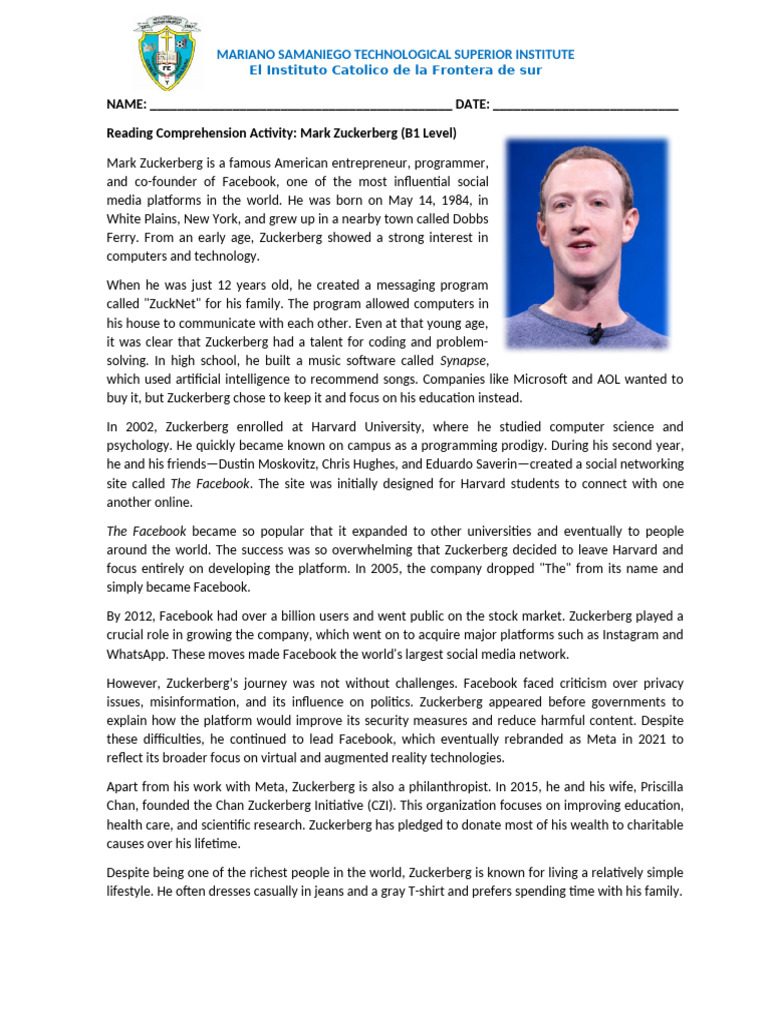 MARIANO SAMANIEGO TECHNOLOGICAL SUPERIOR INSTITUTE
El Instituto Catolico de la Frontera de sur

NAME: ____________________________________________ DATE: ___________________________

Reading Comprehension Activity: Mark Zuckerberg (B1 Level)

Mark Zuckerberg is a famous American entrepreneur, programmer, and co-founder of Facebook, one of the most influential social media platforms in the world. He was born on May 14, 1984, in White Plains, New York, and grew up in a nearby town called Dobbs Ferry. From an early age, Zuckerberg showed a strong interest in computers and technology.

When he was just 12 years old, he created a messaging program called "ZuckNet" for his family. The program allowed computers in his house to communicate with each other. Even at that young age, it was clear that Zuckerberg had a talent for coding and problem-solving. In high school, he built a music software called Synapse, which used artificial intelligence to recommend songs. Companies like Microsoft and AOL wanted to buy it, but Zuckerberg chose to keep it and focus on his education instead.

In 2002, Zuckerberg enrolled at Harvard University, where he studied computer science and psychology. He quickly became known on campus as a programming prodigy. During his second year, he and his friends—Dustin Moskovitz, Chris Hughes, and Eduardo Saverin—created a social networking site called The Facebook. The site was initially designed for Harvard students to connect with one another online.

The Facebook became so popular that it expanded to other universities and eventually to people around the world. The success was so overwhelming that Zuckerberg decided to leave Harvard and focus entirely on developing the platform. In 2005, the company dropped "The" from its name and simply became Facebook.

By 2012, Facebook had over a billion users and went public on the stock market. Zuckerberg played a crucial role in growing the company, which went on to acquire major platforms such as Instagram and WhatsApp. These moves made Facebook the world's largest social media network.

However, Zuckerberg's journey was not without challenges. Facebook faced criticism over privacy issues, misinformation, and its influence on politics. Zuckerberg appeared before governments to explain how the platform would improve its security measures and reduce harmful content. Despite these difficulties, he continued to lead Facebook, which eventually rebranded as Meta in 2021 to reflect its broader focus on virtual and augmented reality technologies.

Apart from his work with Meta, Zuckerberg is also a philanthropist. In 2015, he and his wife, Priscilla Chan, founded the Chan Zuckerberg Initiative (CZI). This organization focuses on improving education, health care, and scientific research. Zuckerberg has pledged to donate most of his wealth to charitable causes over his lifetime.

Despite being one of the richest people in the world, Zuckerberg is known for living a relatively simple lifestyle. He often dresses casually in jeans and a gray T-shirt and prefers spending time with his family.